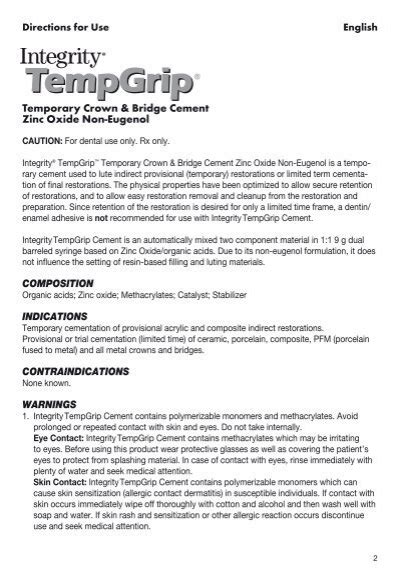 Directions for Use English

Integrity®
TempGrip®

Temporary Crown & Bridge Cement
Zinc Oxide Non-Eugenol

CAUTION: For dental use only. Rx only.

Integrity® TempGrip™ Temporary Crown & Bridge Cement Zinc Oxide Non-Eugenol is a temporary cement used to lute indirect provisional (temporary) restorations or limited term cementation of final restorations. The physical properties have been optimized to allow secure retention of restorations, and to allow easy restoration removal and cleanup from the restoration and preparation. Since retention of the restoration is desired for only a limited time frame, a dentin/enamel adhesive is not recommended for use with Integrity TempGrip Cement.

Integrity TempGrip Cement is an automatically mixed two component material in 1:1 9 g dual barreled syringe based on Zinc Oxide/organic acids. Due to its non-eugenol formulation, it does not influence the setting of resin-based filling and luting materials.

COMPOSITION
Organic acids; Zinc oxide; Methacrylates; Catalyst; Stabilizer

INDICATIONS
Temporary cementation of provisional acrylic and composite indirect restorations.
Provisional or trial cementation (limited time) of ceramic, porcelain, composite, PFM (porcelain fused to metal) and all metal crowns and bridges.

CONTRAINDICATIONS
None known.

WARNINGS
1. Integrity TempGrip Cement contains polymerizable monomers and methacrylates. Avoid prolonged or repeated contact with skin and eyes. Do not take internally.
Eye Contact: Integrity TempGrip Cement contains methacrylates which may be irritating to eyes. Before using this product wear protective glasses as well as covering the patient's eyes to protect from splashing material. In case of contact with eyes, rinse immediately with plenty of water and seek medical attention.
Skin Contact: Integrity TempGrip Cement contains polymerizable monomers which can cause skin sensitization (allergic contact dermatitis) in susceptible individuals. If contact with skin occurs immediately wipe off thoroughly with cotton and alcohol and then wash well with soap and water. If skin rash and sensitization or other allergic reaction occurs discontinue use and seek medical attention.

2